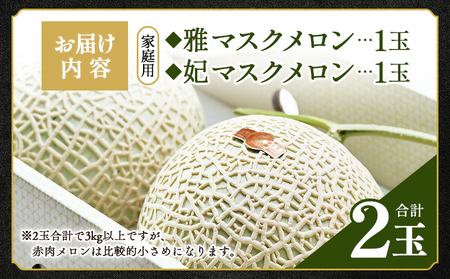 お届け内容

家庭用

◆雅マスクメロン…1玉
◆妃マスクメロン…1玉

※2玉合計で3kg以上ですが、赤肉メロンは比較的小さめになります。

合計
2玉